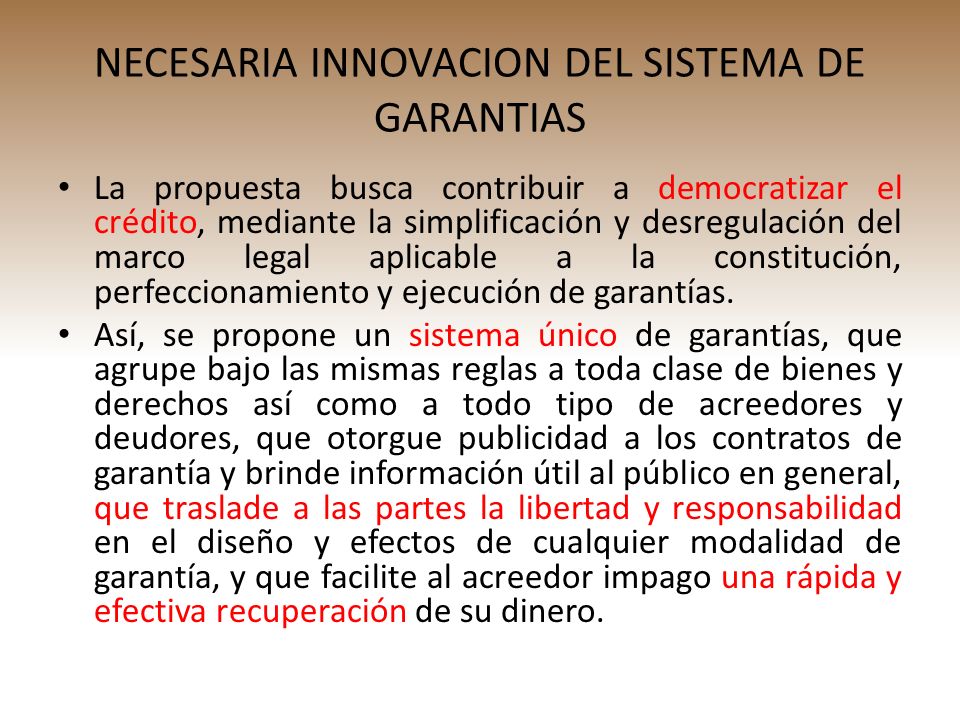 NECESARIA INNOVACION DEL SISTEMA DE GARANTIAS

• La propuesta busca contribuir a democratizar el crédito, mediante la simplificación y desregulación del marco legal aplicable a la constitución, perfeccionamiento y ejecución de garantías.

• Así, se propone un sistema único de garantías, que agrupe bajo las mismas reglas a toda clase de bienes y derechos así como a todo tipo de acreedores y deudores, que otorgue publicidad a los contratos de garantía y brinde información útil al público en general, que traslade a las partes la libertad y responsabilidad en el diseño y efectos de cualquier modalidad de garantía, y que facilite al acreedor impago una rápida y efectiva recuperación de su dinero.